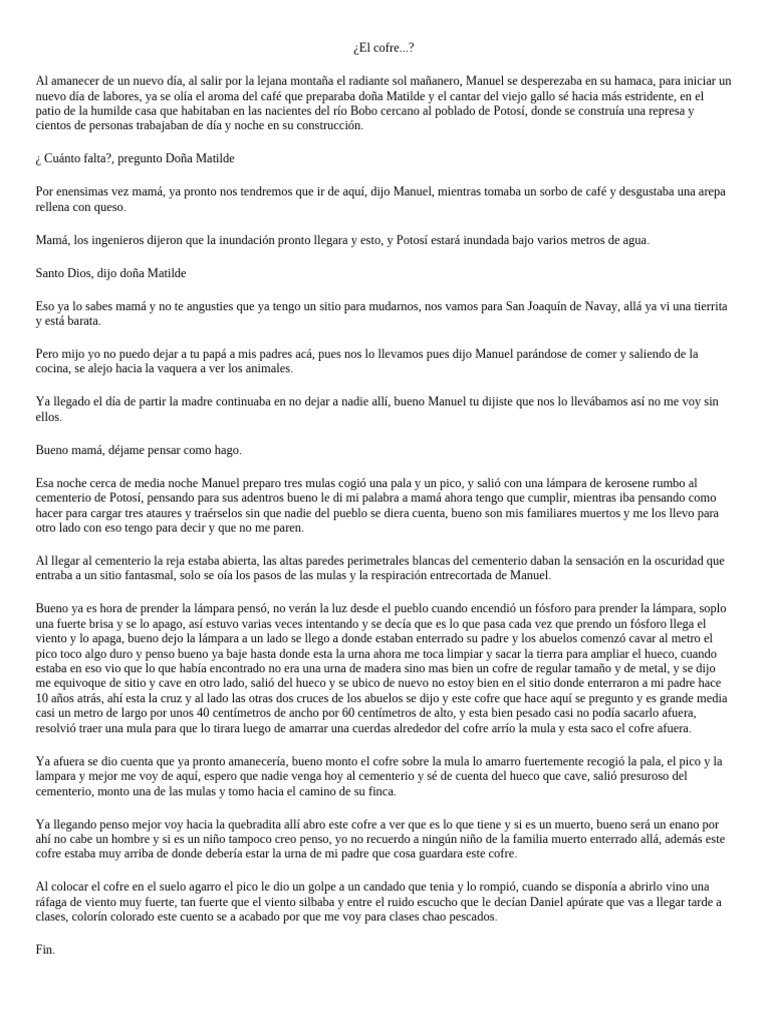 ¿El cofre...?

Al amanecer de un nuevo día, al salir por la lejana montaña el radiante sol mañanero, Manuel se desperezaba en su hamaca, para iniciar un nuevo día de labores, ya se olía el aroma del café que preparaba doña Matilde y el cantar del viejo gallo sé hacia más estridente, en el patio de la humilde casa que habitaban en las nacientes del río Bobo cercano al poblado de Potosí, donde se construía una represa y cientos de personas trabajaban de día y noche en su construcción.

¿ Cuánto falta?, pregunto Doña Matilde

Por enensimas vez mamá, ya pronto nos tendremos que ir de aquí, dijo Manuel, mientras tomaba un sorbo de café y desgustaba una arepa rellena con queso.

Mamá, los ingenieros dijeron que la inundación pronto llegara y esto, y Potosí estará inundada bajo varios metros de agua.

Santo Dios, dijo doña Matilde

Eso ya lo sabes mamá y no te angusties que ya tengo un sitio para mudarnos, nos vamos para San Joaquín de Navay, allá ya vi una tierrita y está barata.

Pero mijo yo no puedo dejar a tu papá a mis padres acá, pues nos lo llevamos pues dijo Manuel parándose de comer y saliendo de la cocina, se alejo hacia la vaquera a ver los animales.

Ya llegado el día de partir la madre continuaba en no dejar a nadie allí, bueno Manuel tu dijiste que nos lo llevábamos así no me voy sin ellos.

Bueno mamá, déjame pensar como hago.

Esa noche cerca de media noche Manuel preparo tres mulas cogió una pala y un pico, y salió con una lámpara de kerosene rumbo al cementerio de Potosí, pensando para sus adentros bueno le di mi palabra a mamá ahora tengo que cumplir, mientras iba pensando como hacer para cargar tres ataures y traérselos sin que nadie del pueblo se diera cuenta, bueno son mis familiares muertos y me los llevo para otro lado con eso tengo para decir y que no me paren.

Al llegar al cementerio la reja estaba abierta, las altas paredes perimetrales blancas del cementerio daban la sensación en la oscuridad que entraba a un sitio fantasmal, solo se oía los pasos de las mulas y la respiración entrecortada de Manuel.

Bueno ya es hora de prender la lámpara pensó, no verán la luz desde el pueblo cuando encendió un fósforo para prender la lámpara, soplo una fuerte brisa y se lo apago, así estuvo varias veces intentando y se decía que es lo que pasa cada vez que prendo un fósforo llega el viento y lo apaga, bueno dejo la lámpara a un lado se llego a donde estaban enterrado su padre y los abuelos comenzó cavar al metro el pico toco algo duro y penso bueno ya baje hasta donde esta la urna ahora me toca limpiar y sacar la tierra para ampliar el hueco, cuando estaba en eso vio que lo que había encontrado no era una urna de madera sino mas bien un cofre de regular tamaño y de metal, y se dijo me equivoque de sitio y cave en otro lado, salió del hueco y se ubico de nuevo no estoy bien en el sitio donde enterraron a mi padre hace 10 años atrás, ahí esta la cruz y al lado las otras dos cruces de los abuelos se dijo y este cofre que hace aquí se pregunto y es grande media casi un metro de largo por unos 40 centímetros de ancho por 60 centímetros de alto, y esta bien pesado casi no podía sacarlo afuera, resolvió traer una mula para que lo tirara luego de amarrar una cuerdas alrededor del cofre arrío la mula y esta saco el cofre afuera.

Ya afuera se dio cuenta que ya pronto amanecería, bueno monto el cofre sobre la mula lo amarro fuertemente recogió la pala, el pico y la lampara y mejor me voy de aquí, espero que nadie venga hoy al cementerio y sé de cuenta del hueco que cave, salió presuroso del cementerio, monto una de las mulas y tomo hacia el camino de su finca.

Ya llegando penso mejor voy hacia la quebradita allí abro este cofre a ver que es lo que tiene y si es un muerto, bueno será un enano por ahí no cabe un hombre y si es un niño tampoco creo penso, yo no recuerdo a ningún niño de la familia muerto enterrado allá, además este cofre estaba muy arriba de donde debería estar la urna de mi padre que cosa guardara este cofre.

Al colocar el cofre en el suelo agarro el pico le dio un golpe a un candado que tenia y lo rompió, cuando se disponía a abrirlo vino una ráfaga de viento muy fuerte, tan fuerte que el viento silbaba y entre el ruido escucho que le decían Daniel apúrate que vas a llegar tarde a clases, colorín colorado este cuento se a acabado por que me voy para clases chao pescados.

Fin.